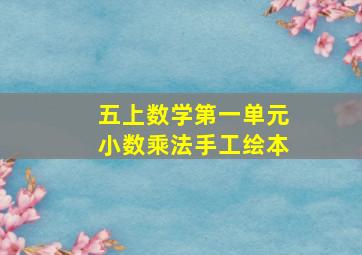 五上数学第一单元
小数乘法手工绘本